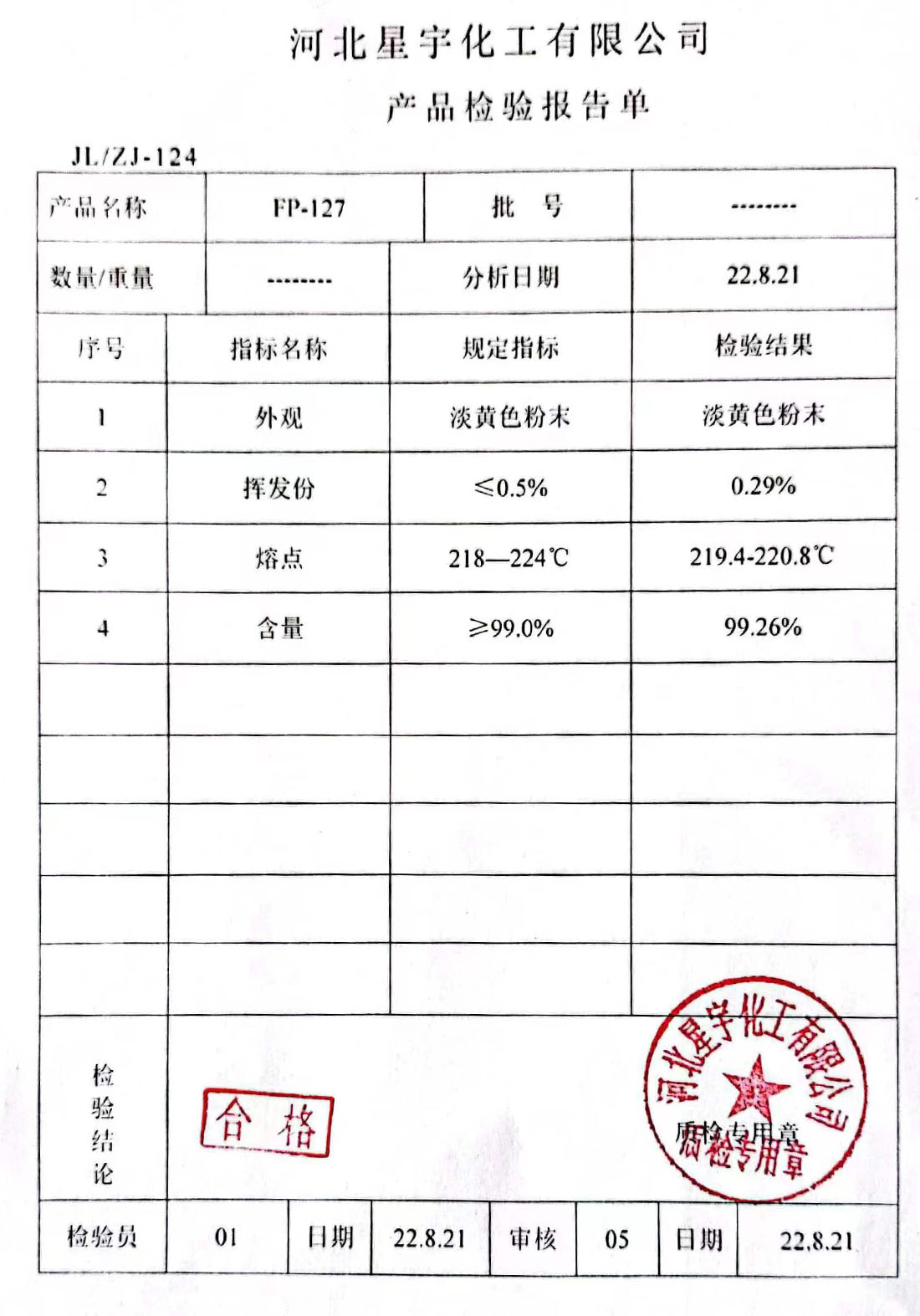 河北星宇化工有限公司

产品检验报告单

JL/ZJ-124

| 产品名称 | FP-127 | 批　号 | -------- |
|---|---|---|---|
| 数量/重量 | -------- | 分析日期 | 22.8.21 |

| 序号 | 指标名称 | 规定指标 | 检验结果 |
|---|---|---|---|
| 1 | 外观 | 淡黄色粉末 | 淡黄色粉末 |
| 2 | 挥发份 | ≤0.5% | 0.29% |
| 3 | 熔点 | 218—224℃ | 219.4-220.8℃ |
| 4 | 含量 | ≥99.0% | 99.26% |
| | | | |
| | | | |
| | | | |
| | | | |
| | | | |

检验结论　合格

河北星宇化工有限公司 质检专用章

质检专用章

| 检验员 | 01 | 日期 | 22.8.21 | 审核 | 05 | 日期 | 22.8.21 |
|---|---|---|---|---|---|---|---|